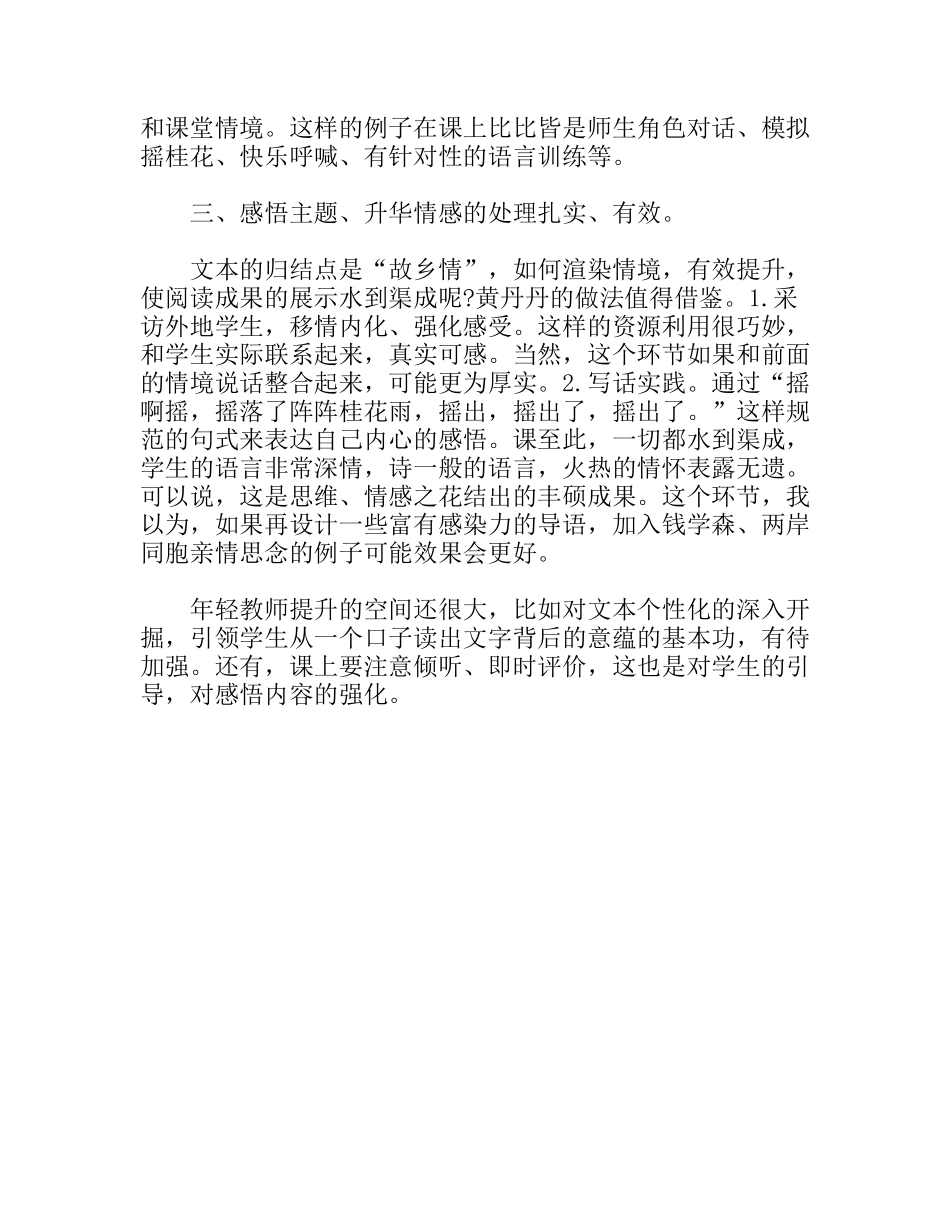 和课堂情境。这样的例子在课上比比皆是师生角色对话、模拟摇桂花、快乐呼喊、有针对性的语言训练等。

三、感悟主题、升华情感的处理扎实、有效。

文本的归结点是“故乡情”，如何渲染情境，有效提升，使阅读成果的展示水到渠成呢?黄丹丹的做法值得借鉴。1.采访外地学生，移情内化、强化感受。这样的资源利用很巧妙，和学生实际联系起来，真实可感。当然，这个环节如果和前面的情境说话整合起来，可能更为厚实。2.写话实践。通过“摇啊摇，摇落了阵阵桂花雨，摇出，摇出了，摇出了。”这样规范的句式来表达自己内心的感悟。课至此，一切都水到渠成，学生的语言非常深情，诗一般的语言，火热的情怀表露无遗。可以说，这是思维、情感之花结出的丰硕成果。这个环节，我以为，如果再设计一些富有感染力的导语，加入钱学森、两岸同胞亲情思念的例子可能效果会更好。

年轻教师提升的空间还很大，比如对文本个性化的深入开掘，引领学生从一个口子读出文字背后的意蕴的基本功，有待加强。还有，课上要注意倾听、即时评价，这也是对学生的引导，对感悟内容的强化。